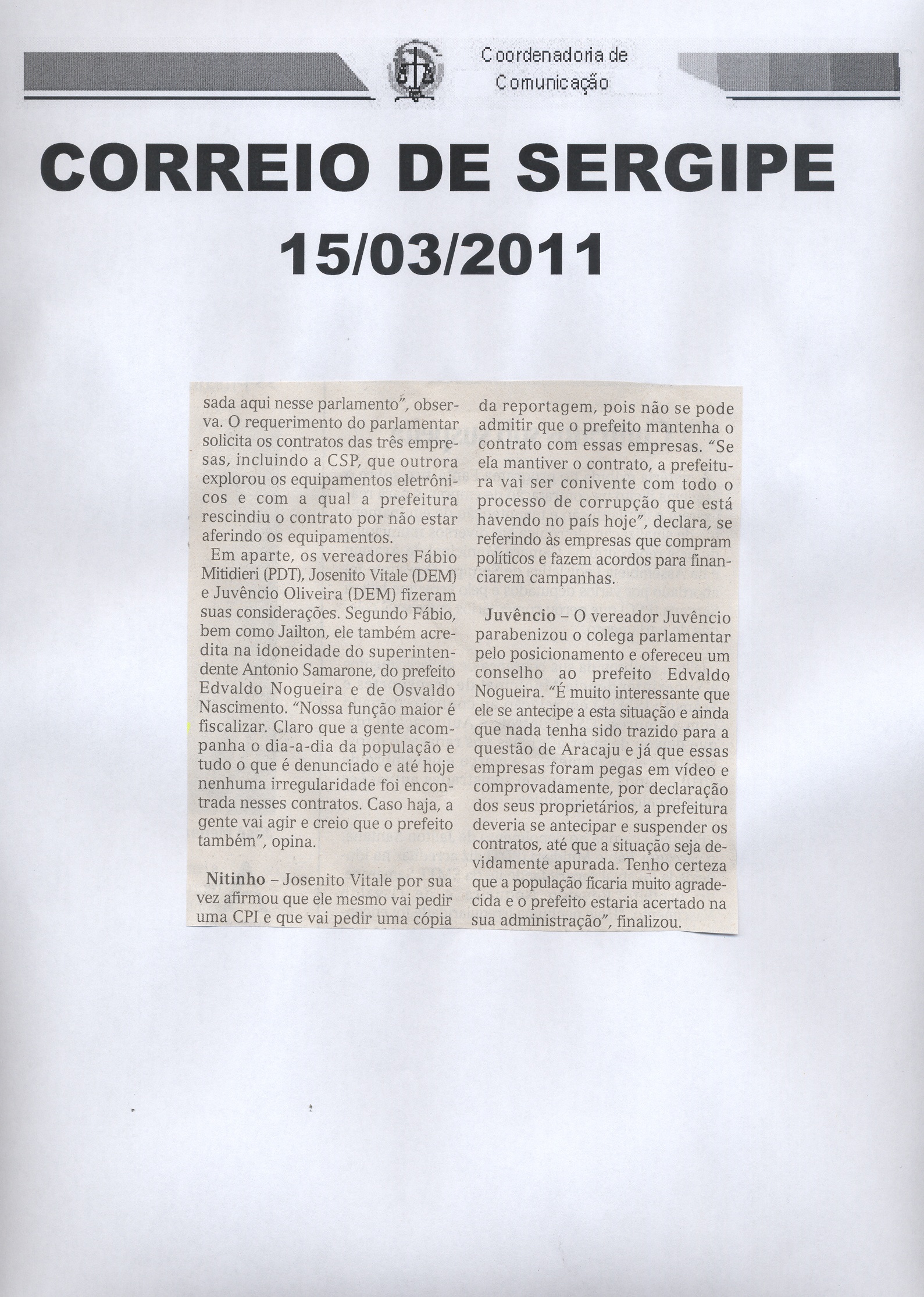 Coordenadoria de Comunicação

CORREIO DE SERGIPE
15/03/2011

sada aqui nesse parlamento", observa. O requerimento do parlamentar solicita os contratos das três empresas, incluindo a CSP, que outrora explorou os equipamentos eletrônicos e com a qual a prefeitura rescindiu o contrato por não estar aferindo os equipamentos.

Em aparte, os vereadores Fábio Mitidieri (PDT), Josenito Vitale (DEM) e Juvêncio Oliveira (DEM) fizeram suas considerações. Segundo Fábio, bem como Jailton, ele também acredita na idoneidade do superintendente Antonio Samarone, do prefeito Edvaldo Nogueira e de Osvaldo Nascimento. "Nossa função maior é fiscalizar. Claro que a gente acompanha o dia-a-dia da população e tudo o que é denunciado e até hoje nenhuma irregularidade foi encontrada nesses contratos. Caso haja, a gente vai agir e creio que o prefeito também", opina.

Nitinho – Josenito Vitale por sua vez afirmou que ele mesmo vai pedir uma CPI e que vai pedir uma cópia da reportagem, pois não se pode admitir que o prefeito mantenha o contrato com essas empresas. "Se ela mantiver o contrato, a prefeitura vai ser conivente com todo o processo de corrupção que está havendo no país hoje", declara, se referindo às empresas que compram políticos e fazem acordos para financiarem campanhas.

Juvêncio – O vereador Juvêncio parabenizou o colega parlamentar pelo posicionamento e ofereceu um conselho ao prefeito Edvaldo Nogueira. "É muito interessante que ele se antecipe a esta situação e ainda que nada tenha sido trazido para a questão de Aracaju e já que essas empresas foram pegas em vídeo e comprovadamente, por declaração dos seus proprietários, a prefeitura deveria se antecipar e suspender os contratos, até que a situação seja devidamente apurada. Tenho certeza que a população ficaria muito agradecida e o prefeito estaria acertado na sua administração", finalizou.